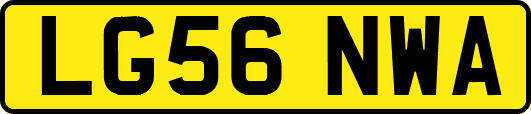 LG56 NWA